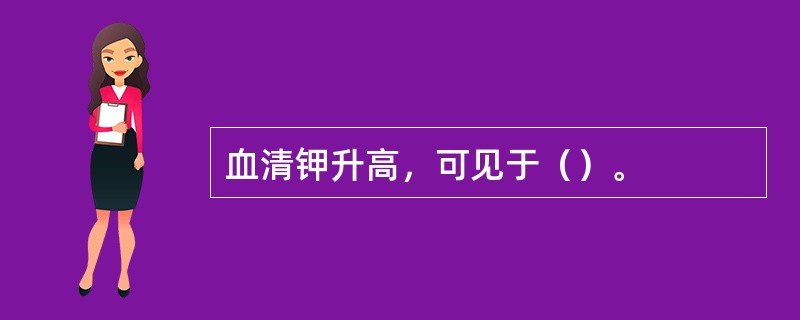 血清钾升高，可见于（）。